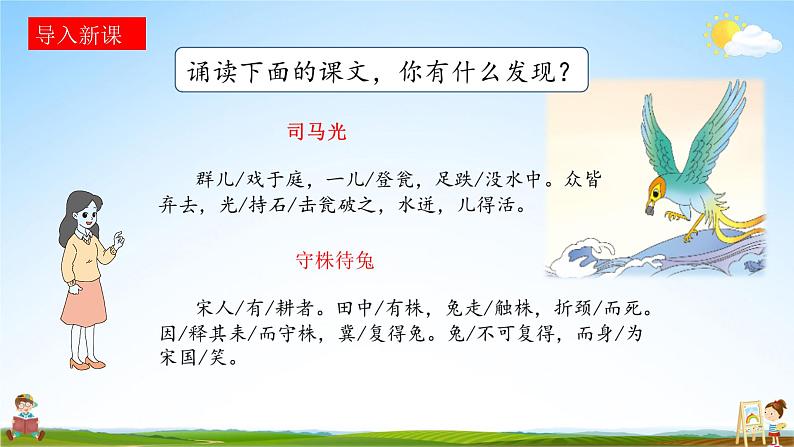 导入新课

诵读下面的课文，你有什么发现？

司马光

群儿/戏于庭，一儿/登瓮，足跌/没水中。众皆弃去，光/持石/击瓮破之，水迸，儿得活。

守株待兔

宋人/有/耕者。田中/有株，兔走/触株，折颈/而死。因/释其耒/而守株，冀/复得兔。兔/不可复得，而身/为宋国/笑。